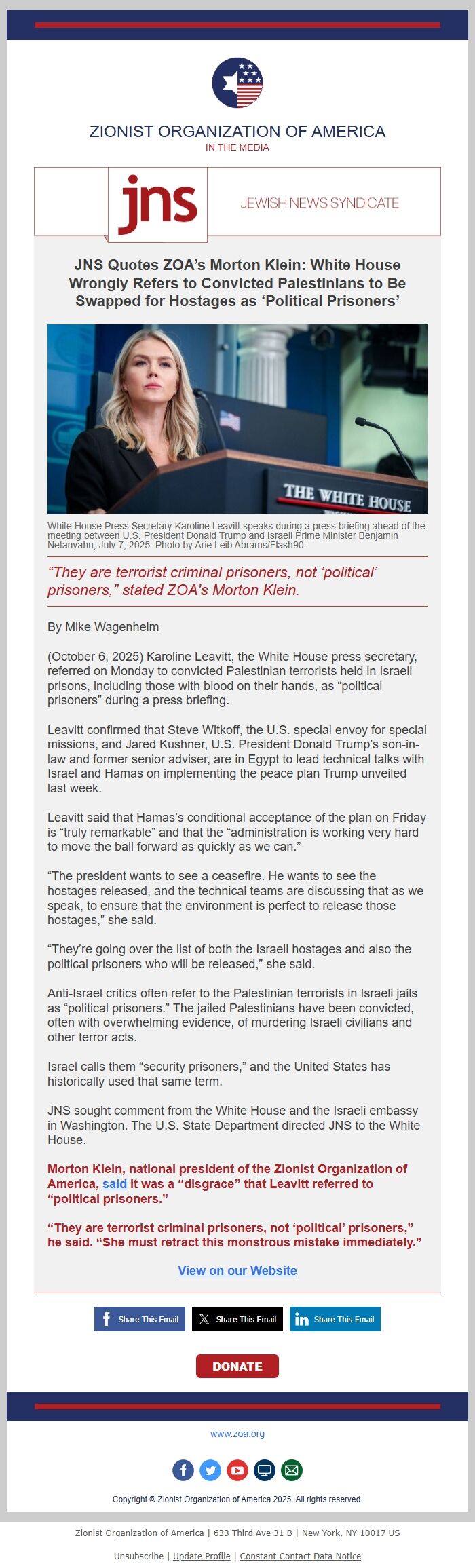 ZIONIST ORGANIZATION OF AMERICA
IN THE MEDIA

jns
JEWISH NEWS SYNDICATE

JNS Quotes ZOA's Morton Klein: White House Wrongly Refers to Convicted Palestinians to Be Swapped for Hostages as 'Political Prisoners'

THE WHITE HOUSE

White House Press Secretary Karoline Leavitt speaks during a press briefing ahead of the meeting between U.S. President Donald Trump and Israeli Prime Minister Benjamin Netanyahu, July 7, 2025. Photo by Arie Leib Abrams/Flash90.

"They are terrorist criminal prisoners, not 'political' prisoners," stated ZOA's Morton Klein.

By Mike Wagenheim

(October 6, 2025) Karoline Leavitt, the White House press secretary, referred on Monday to convicted Palestinian terrorists held in Israeli prisons, including those with blood on their hands, as "political prisoners" during a press briefing.

Leavitt confirmed that Steve Witkoff, the U.S. special envoy for special missions, and Jared Kushner, U.S. President Donald Trump's son-in-law and former senior adviser, are in Egypt to lead technical talks with Israel and Hamas on implementing the peace plan Trump unveiled last week.

Leavitt said that Hamas's conditional acceptance of the plan on Friday is "truly remarkable" and that the "administration is working very hard to move the ball forward as quickly as we can."

"The president wants to see a ceasefire. He wants to see the hostages released, and the technical teams are discussing that as we speak, to ensure that the environment is perfect to release those hostages," she said.

"They're going over the list of both the Israeli hostages and also the political prisoners who will be released," she said.

Anti-Israel critics often refer to the Palestinian terrorists in Israeli jails as "political prisoners." The jailed Palestinians have been convicted, often with overwhelming evidence, of murdering Israeli civilians and other terror acts.

Israel calls them "security prisoners," and the United States has historically used that same term.

JNS sought comment from the White House and the Israeli embassy in Washington. The U.S. State Department directed JNS to the White House.

Morton Klein, national president of the Zionist Organization of America, said it was a "disgrace" that Leavitt referred to "political prisoners."

"They are terrorist criminal prisoners, not 'political' prisoners," he said. "She must retract this monstrous mistake immediately."

View on our Website

Share This Email Share This Email Share This Email

DONATE

www.zoa.org

Copyright © Zionist Organization of America 2025. All rights reserved.

Zionist Organization of America | 633 Third Ave 31 B | New York, NY 10017 US

Unsubscribe | Update Profile | Constant Contact Data Notice